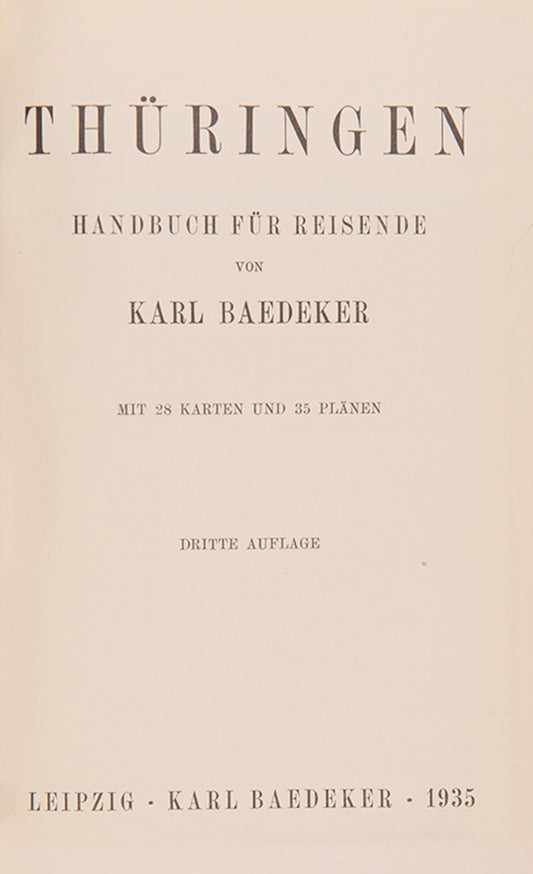 THÜRINGEN

HANDBUCH FÜR REISENDE

VON

KARL BAEDEKER

MIT 28 KARTEN UND 35 PLÄNEN

DRITTE AUFLAGE

LEIPZIG · KARL BAEDEKER · 1935